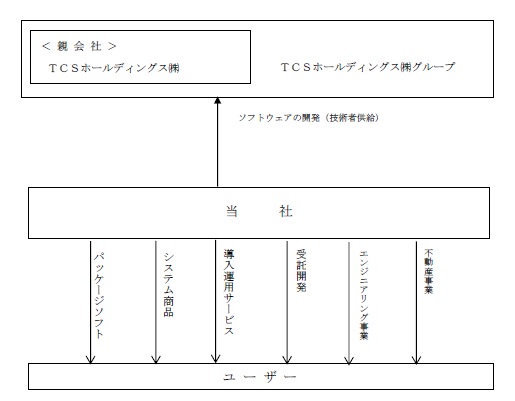 ＜親会社＞
ＴＣＳホールディングス㈱

ＴＣＳホールディングス㈱グループ

ソフトウェアの開発（技術者供給）

当　　社

パッケージソフト

システム商品

導入運用サービス

受託開発

エンジニアリング事業

不動産事業

ユーザー